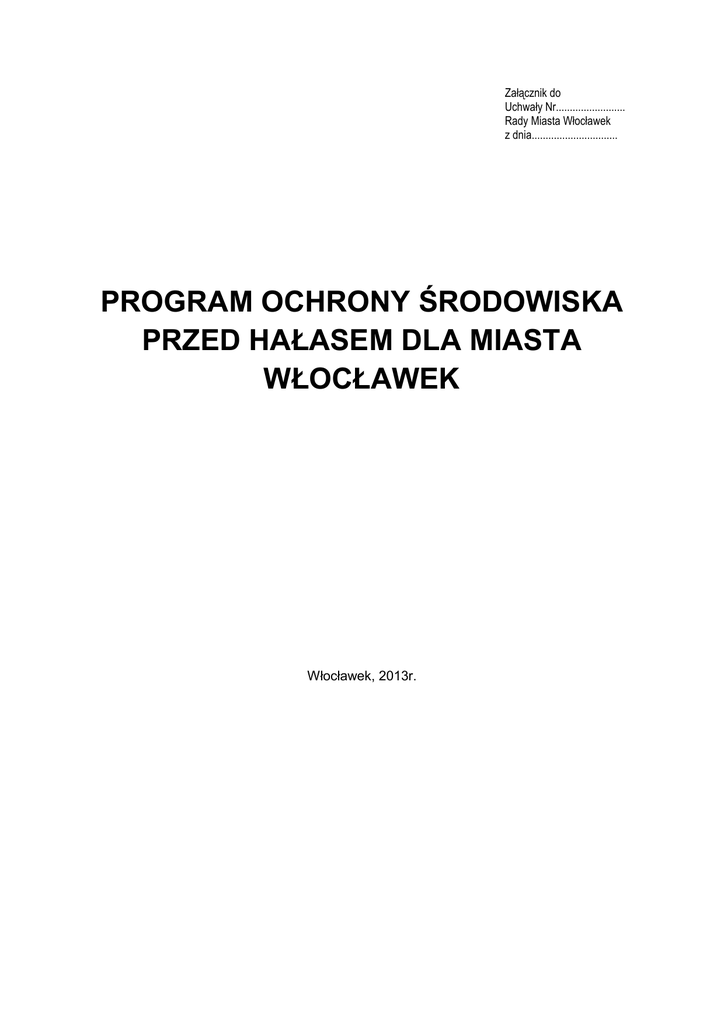 Załącznik do
Uchwały Nr.........................
Rady Miasta Włocławek
z dnia...............................

PROGRAM OCHRONY ŚRODOWISKA PRZED HAŁASEM DLA MIASTA WŁOCŁAWEK

Włocławek, 2013r.